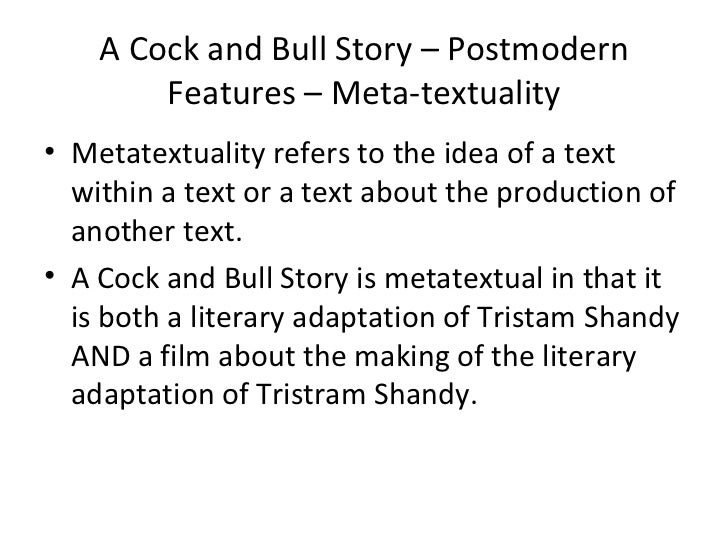 A Cock and Bull Story – Postmodern Features – Meta-textuality

• Metatextuality refers to the idea of a text within a text or a text about the production of another text.
• A Cock and Bull Story is metatextual in that it is both a literary adaptation of Tristam Shandy AND a film about the making of the literary adaptation of Tristram Shandy.